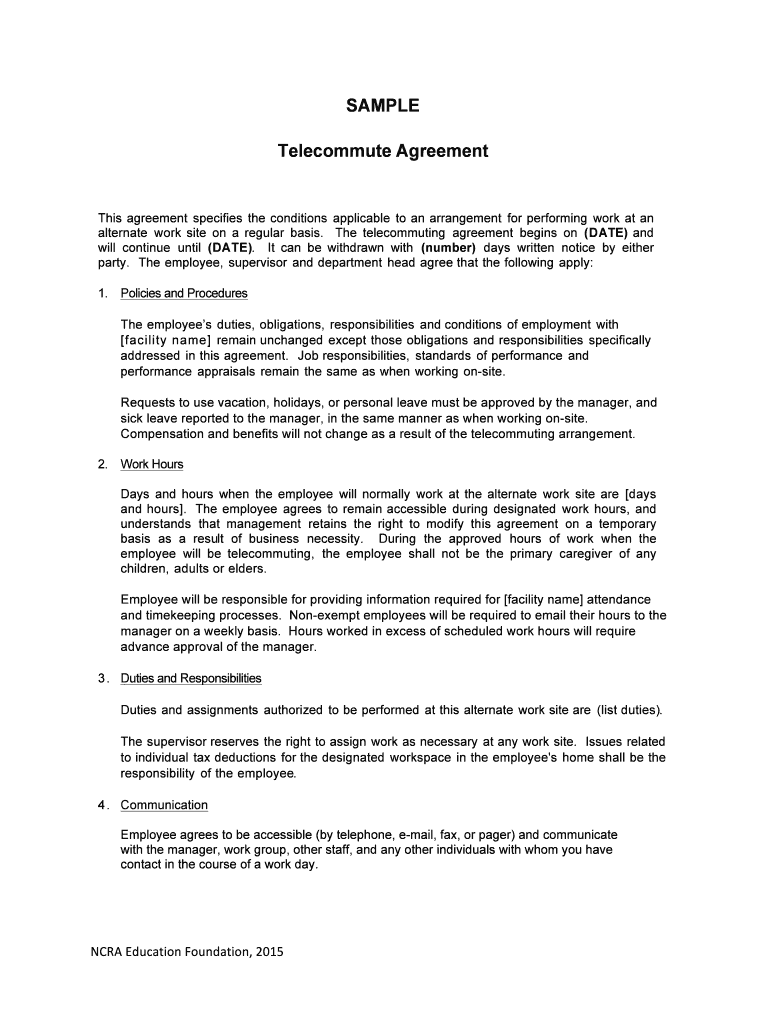 SAMPLE

Telecommute Agreement

This agreement specifies the conditions applicable to an arrangement for performing work at an alternate work site on a regular basis. The telecommuting agreement begins on (DATE) and will continue until (DATE). It can be withdrawn with (number) days written notice by either party. The employee, supervisor and department head agree that the following apply:

1. Policies and Procedures

The employee's duties, obligations, responsibilities and conditions of employment with [facility name] remain unchanged except those obligations and responsibilities specifically addressed in this agreement. Job responsibilities, standards of performance and performance appraisals remain the same as when working on-site.

Requests to use vacation, holidays, or personal leave must be approved by the manager, and sick leave reported to the manager, in the same manner as when working on-site. Compensation and benefits will not change as a result of the telecommuting arrangement.

2. Work Hours

Days and hours when the employee will normally work at the alternate work site are [days and hours]. The employee agrees to remain accessible during designated work hours, and understands that management retains the right to modify this agreement on a temporary basis as a result of business necessity. During the approved hours of work when the employee will be telecommuting, the employee shall not be the primary caregiver of any children, adults or elders.

Employee will be responsible for providing information required for [facility name] attendance and timekeeping processes. Non-exempt employees will be required to email their hours to the manager on a weekly basis. Hours worked in excess of scheduled work hours will require advance approval of the manager.

3. Duties and Responsibilities

Duties and assignments authorized to be performed at this alternate work site are (list duties).

The supervisor reserves the right to assign work as necessary at any work site. Issues related to individual tax deductions for the designated workspace in the employee's home shall be the responsibility of the employee.

4. Communication

Employee agrees to be accessible (by telephone, e-mail, fax, or pager) and communicate with the manager, work group, other staff, and any other individuals with whom you have contact in the course of a work day.

NCRA Education Foundation, 2015